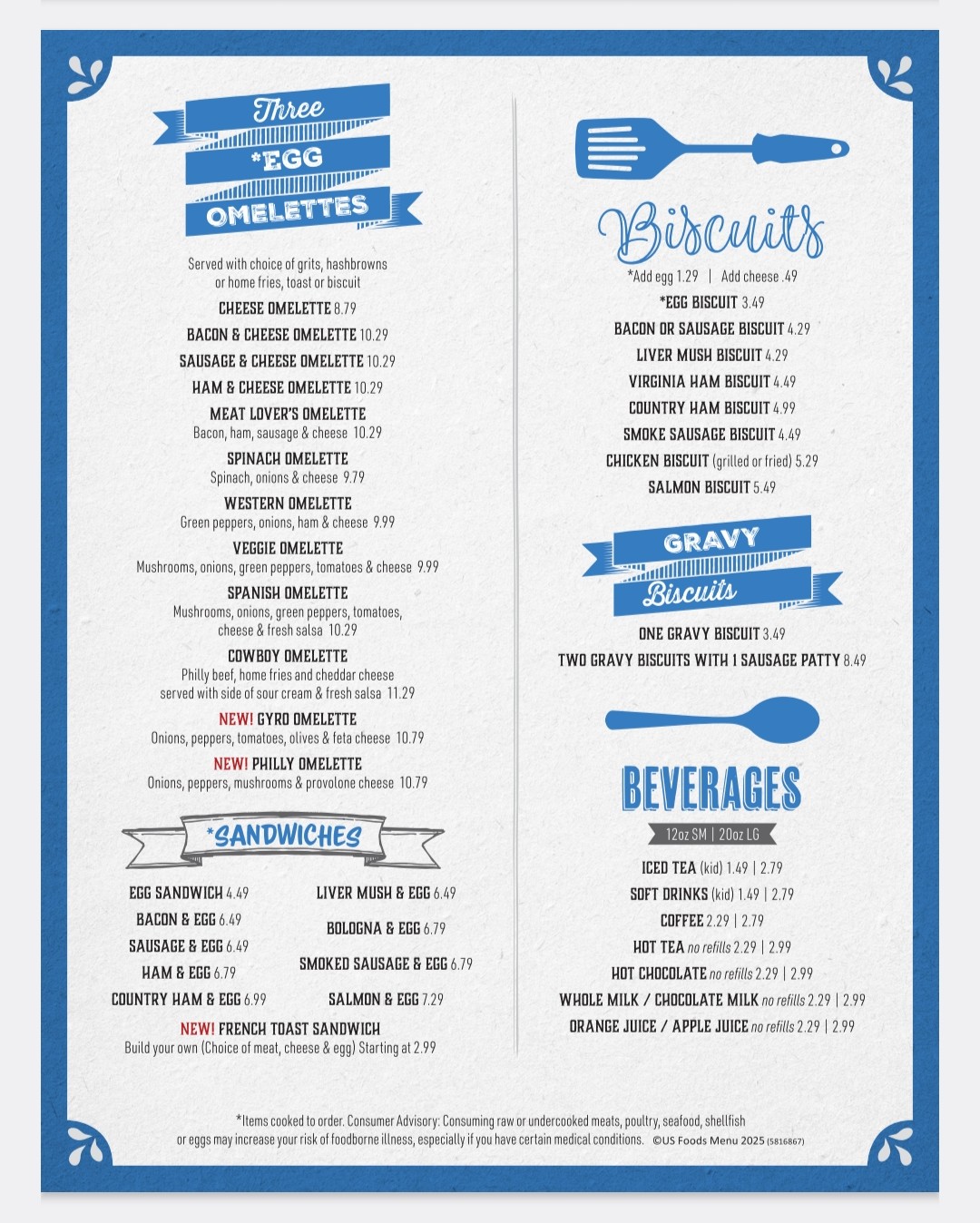 Three
*EGG
OMELETTES

Served with choice of grits, hashbrowns or home fries, toast or biscuit

CHEESE OMELETTE 8.79

BACON & CHEESE OMELETTE 10.29

SAUSAGE & CHEESE OMELETTE 10.29

HAM & CHEESE OMELETTE 10.29

MEAT LOVER'S OMELETTE
Bacon, ham, sausage & cheese 10.29

SPINACH OMELETTE
Spinach, onions & cheese 9.79

WESTERN OMELETTE
Green peppers, onions, ham & cheese 9.99

VEGGIE OMELETTE
Mushrooms, onions, green peppers, tomatoes & cheese 9.99

SPANISH OMELETTE
Mushrooms, onions, green peppers, tomatoes, cheese & fresh salsa 10.29

COWBOY OMELETTE
Philly beef, home fries and cheddar cheese served with side of sour cream & fresh salsa 11.29

NEW! GYRO OMELETTE
Onions, peppers, tomatoes, olives & feta cheese 10.79

NEW! PHILLY OMELETTE
Onions, peppers, mushrooms & provolone cheese 10.79

*SANDWICHES

EGG SANDWICH 4.49
BACON & EGG 6.49
SAUSAGE & EGG 6.49
HAM & EGG 6.79
COUNTRY HAM & EGG 6.99

LIVER MUSH & EGG 6.49
BOLOGNA & EGG 6.79
SMOKED SAUSAGE & EGG 6.79
SALMON & EGG 7.29

NEW! FRENCH TOAST SANDWICH
Build your own (Choice of meat, cheese & egg) Starting at 2.99

Biscuits
*Add egg 1.29 | Add cheese .49

*EGG BISCUIT 3.49
BACON OR SAUSAGE BISCUIT 4.29
LIVER MUSH BISCUIT 4.29
VIRGINIA HAM BISCUIT 4.49
COUNTRY HAM BISCUIT 4.99
SMOKE SAUSAGE BISCUIT 4.49
CHICKEN BISCUIT (grilled or fried) 5.29
SALMON BISCUIT 5.49

GRAVY
Biscuits

ONE GRAVY BISCUIT 3.49
TWO GRAVY BISCUITS WITH 1 SAUSAGE PATTY 8.49

BEVERAGES
12oz SM | 20oz LG

ICED TEA (kid) 1.49 | 2.79
SOFT DRINKS (kid) 1.49 | 2.79
COFFEE 2.29 | 2.79
HOT TEA no refills 2.29 | 2.99
HOT CHOCOLATE no refills 2.29 | 2.99
WHOLE MILK / CHOCOLATE MILK no refills 2.29 | 2.99
ORANGE JUICE / APPLE JUICE no refills 2.29 | 2.99

*Items cooked to order. Consumer Advisory: Consuming raw or undercooked meats, poultry, seafood, shellfish or eggs may increase your risk of foodborne illness, especially if you have certain medical conditions. ©US Foods Menu 2025 (5816867)